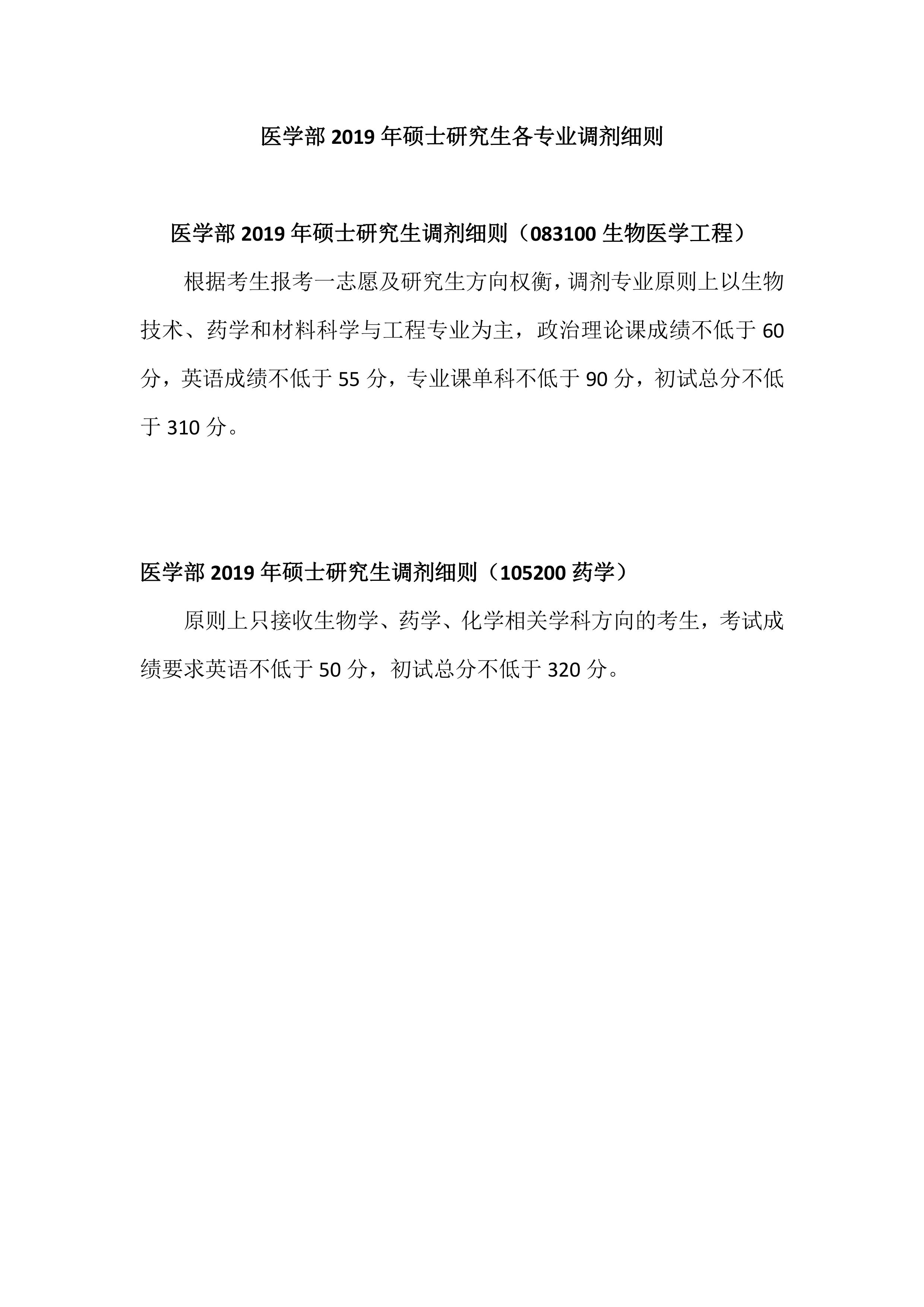 医学部 2019 年硕士研究生各专业调剂细则

医学部 2019 年硕士研究生调剂细则（083100 生物医学工程）

根据考生报考一志愿及研究生方向权衡，调剂专业原则上以生物技术、药学和材料科学与工程专业为主，政治理论课成绩不低于 60 分，英语成绩不低于 55 分，专业课单科不低于 90 分，初试总分不低于 310 分。

医学部 2019 年硕士研究生调剂细则（105200 药学）

原则上只接收生物学、药学、化学相关学科方向的考生，考试成绩要求英语不低于 50 分，初试总分不低于 320 分。